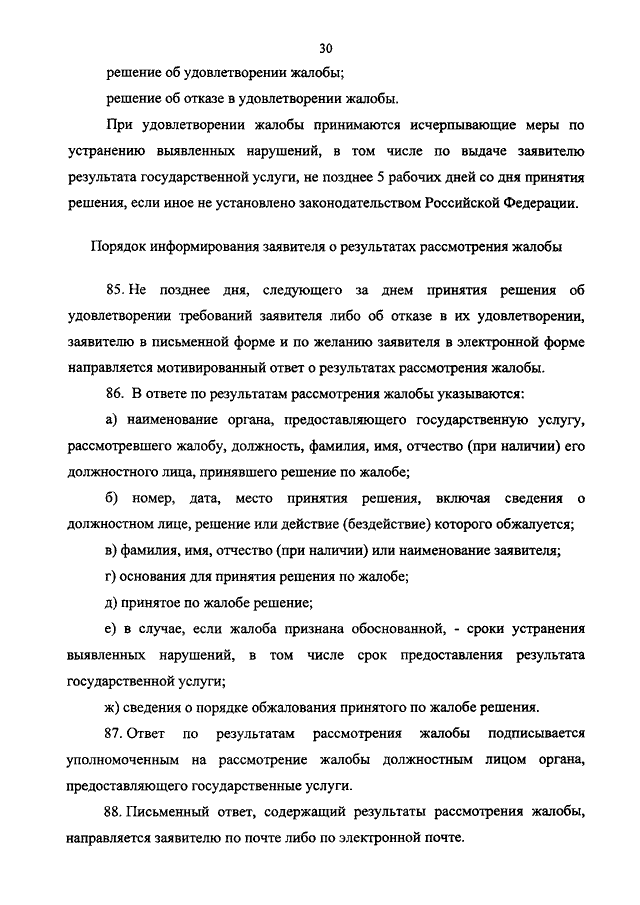 30

решение об удовлетворении жалобы;

решение об отказе в удовлетворении жалобы.

При удовлетворении жалобы принимаются исчерпывающие меры по устранению выявленных нарушений, в том числе по выдаче заявителю результата государственной услуги, не позднее 5 рабочих дней со дня принятия решения, если иное не установлено законодательством Российской Федерации.

Порядок информирования заявителя о результатах рассмотрения жалобы

85. Не позднее дня, следующего за днем принятия решения об удовлетворении требований заявителя либо об отказе в их удовлетворении, заявителю в письменной форме и по желанию заявителя в электронной форме направляется мотивированный ответ о результатах рассмотрения жалобы.

86. В ответе по результатам рассмотрения жалобы указываются:

а) наименование органа, предоставляющего государственную услугу, рассмотревшего жалобу, должность, фамилия, имя, отчество (при наличии) его должностного лица, принявшего решение по жалобе;

б) номер, дата, место принятия решения, включая сведения о должностном лице, решение или действие (бездействие) которого обжалуется;

в) фамилия, имя, отчество (при наличии) или наименование заявителя;

г) основания для принятия решения по жалобе;

д) принятое по жалобе решение;

е) в случае, если жалоба признана обоснованной, - сроки устранения выявленных нарушений, в том числе срок предоставления результата государственной услуги;

ж) сведения о порядке обжалования принятого по жалобе решения.

87. Ответ по результатам рассмотрения жалобы подписывается уполномоченным на рассмотрение жалобы должностным лицом органа, предоставляющего государственные услуги.

88. Письменный ответ, содержащий результаты рассмотрения жалобы, направляется заявителю по почте либо по электронной почте.